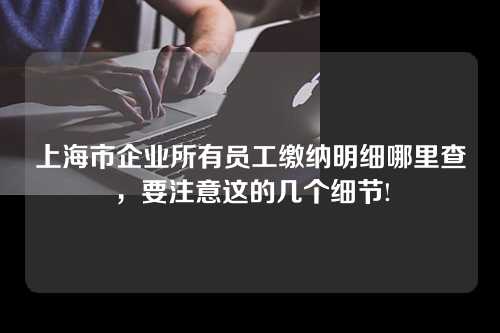 上海市企业所有员工缴纳明细哪里查，要注意这的几个细节!